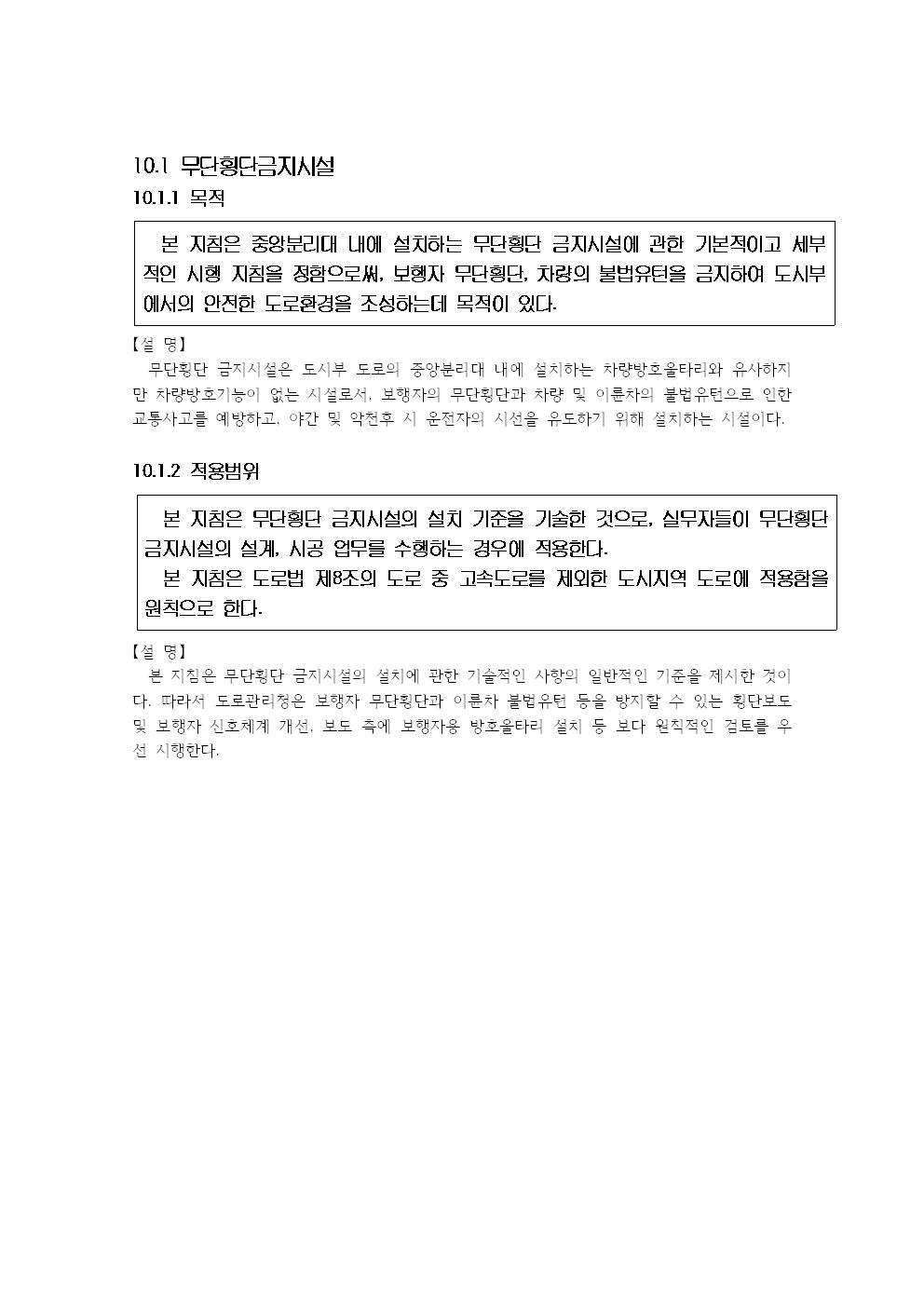 10.1 무단횡단금지시설

10.1.1 목적

본 지침은 중앙분리대 내에 설치하는 무단횡단 금지시설에 관한 기본적이고 세부적인 시행 지침을 정함으로써, 보행자 무단횡단, 차량의 불법유턴을 금지하여 도시부에서의 안전한 도로환경을 조성하는데 목적이 있다.

【설 명】

무단횡단 금지시설은 도시부 도로의 중앙분리대 내에 설치하는 차량방호울타리와 유사하지만 차량방호기능이 없는 시설로서, 보행자의 무단횡단과 차량 및 이륜차의 불법유턴으로 인한 교통사고를 예방하고, 야간 및 악천후 시 운전자의 시선을 유도하기 위해 설치하는 시설이다.

10.1.2 적용범위

본 지침은 무단횡단 금지시설의 설치 기준을 기술한 것으로, 실무자들이 무단횡단 금지시설의 설계, 시공 업무를 수행하는 경우에 적용한다.

본 지침은 도로법 제8조의 도로 중 고속도로를 제외한 도시지역 도로에 적용함을 원칙으로 한다.

【설 명】

본 지침은 무단횡단 금지시설의 설치에 관한 기술적인 사항의 일반적인 기준을 제시한 것이다. 따라서 도로관리청은 보행자 무단횡단과 이륜차 불법유턴 등을 방지할 수 있는 횡단보도 및 보행자 신호체계 개선, 보도 측에 보행자용 방호울타리 설치 등 보다 원칙적인 검토를 우선 시행한다.